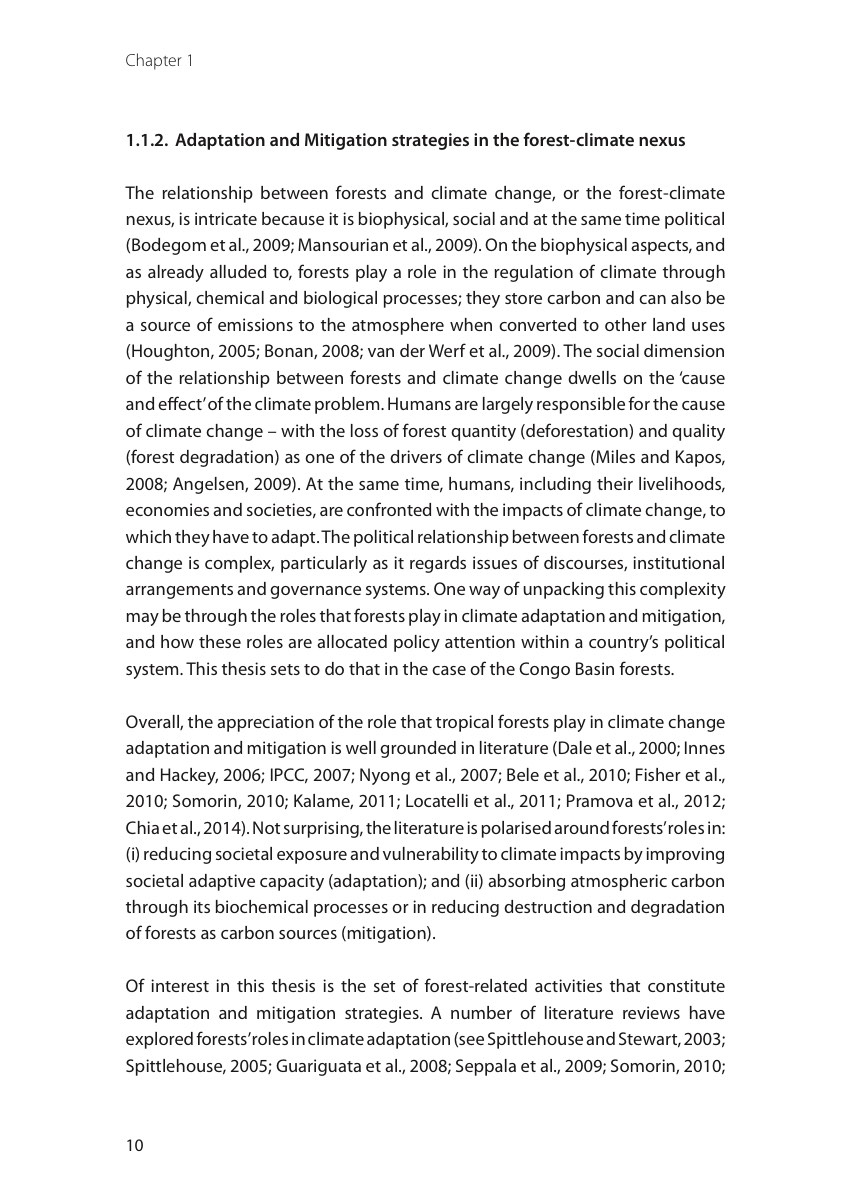 Chapter 1

1.1.2. Adaptation and Mitigation strategies in the forest-climate nexus

The relationship between forests and climate change, or the forest-climate nexus, is intricate because it is biophysical, social and at the same time political (Bodegom et al., 2009; Mansourian et al., 2009). On the biophysical aspects, and as already alluded to, forests play a role in the regulation of climate through physical, chemical and biological processes; they store carbon and can also be a source of emissions to the atmosphere when converted to other land uses (Houghton, 2005; Bonan, 2008; van der Werf et al., 2009). The social dimension of the relationship between forests and climate change dwells on the 'cause and effect' of the climate problem. Humans are largely responsible for the cause of climate change – with the loss of forest quantity (deforestation) and quality (forest degradation) as one of the drivers of climate change (Miles and Kapos, 2008; Angelsen, 2009). At the same time, humans, including their livelihoods, economies and societies, are confronted with the impacts of climate change, to which they have to adapt. The political relationship between forests and climate change is complex, particularly as it regards issues of discourses, institutional arrangements and governance systems. One way of unpacking this complexity may be through the roles that forests play in climate adaptation and mitigation, and how these roles are allocated policy attention within a country's political system. This thesis sets to do that in the case of the Congo Basin forests.

Overall, the appreciation of the role that tropical forests play in climate change adaptation and mitigation is well grounded in literature (Dale et al., 2000; Innes and Hackey, 2006; IPCC, 2007; Nyong et al., 2007; Bele et al., 2010; Fisher et al., 2010; Somorin, 2010; Kalame, 2011; Locatelli et al., 2011; Pramova et al., 2012; Chia et al., 2014). Not surprising, the literature is polarised around forests' roles in: (i) reducing societal exposure and vulnerability to climate impacts by improving societal adaptive capacity (adaptation); and (ii) absorbing atmospheric carbon through its biochemical processes or in reducing destruction and degradation of forests as carbon sources (mitigation).

Of interest in this thesis is the set of forest-related activities that constitute adaptation and mitigation strategies. A number of literature reviews have explored forests' roles in climate adaptation (see Spittlehouse and Stewart, 2003; Spittlehouse, 2005; Guariguata et al., 2008; Seppala et al., 2009; Somorin, 2010;

10